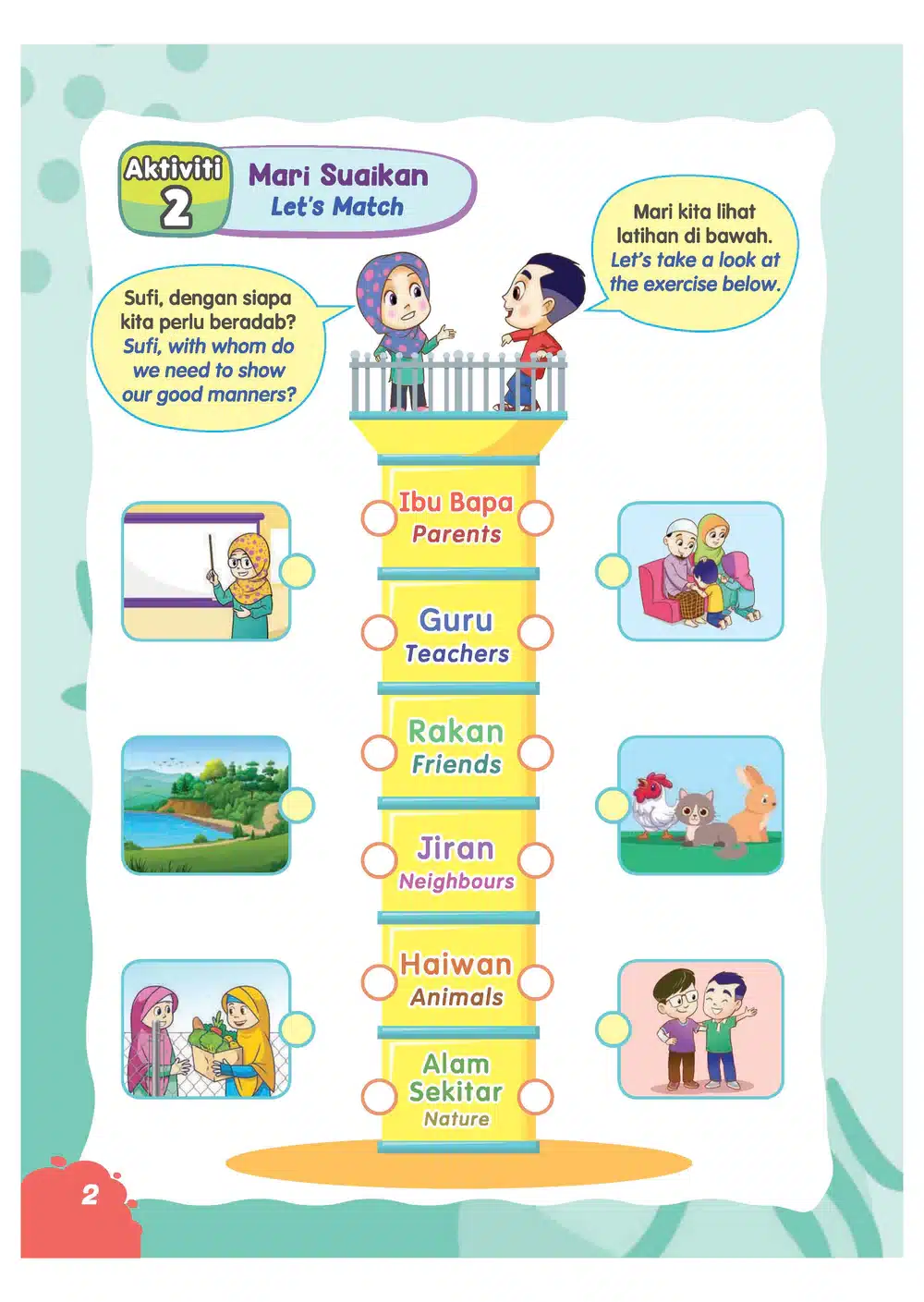 Aktiviti 2

Mari Suaikan
Let's Match

Sufi, dengan siapa kita perlu beradab?
Sufi, with whom do we need to show our good manners?

Mari kita lihat latihan di bawah.
Let's take a look at the exercise below.

Ibu Bapa
Parents

Guru
Teachers

Rakan
Friends

Jiran
Neighbours

Haiwan
Animals

Alam Sekitar
Nature

2